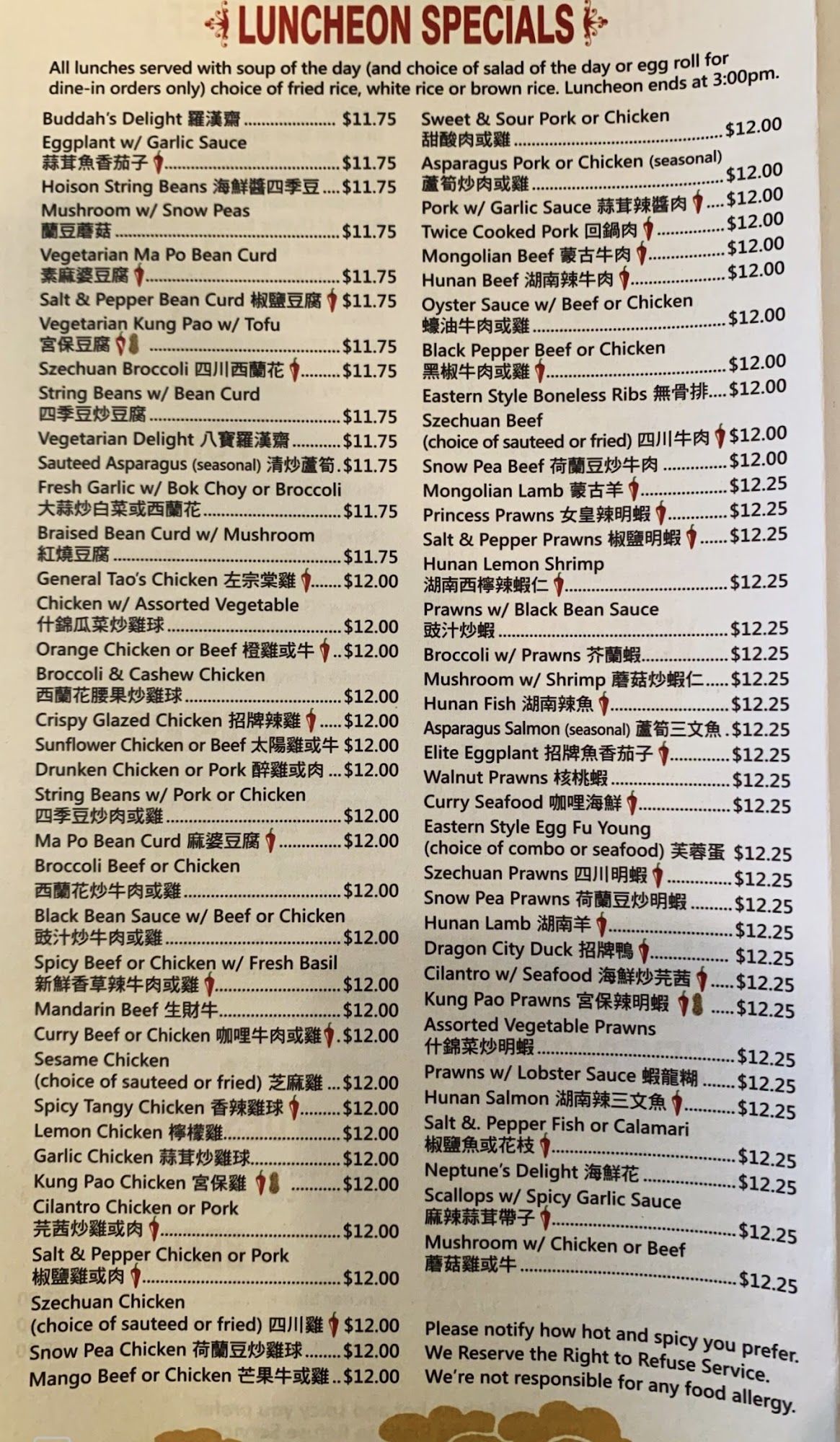 LUNCHEON SPECIALS

All lunches served with soup of the day (and choice of salad of the day or egg roll for dine-in orders only) choice of fried rice, white rice or brown rice. Luncheon ends at 3:00pm.

Buddah's Delight 羅漢齋 $11.75
Eggplant w/ Garlic Sauce
蒜茸魚香茄子 $11.75
Hoison String Beans 海鮮醬四季豆 $11.75
Mushroom w/ Snow Peas
蘭豆蘑菇 $11.75
Vegetarian Ma Po Bean Curd
素麻婆豆腐 $11.75
Salt & Pepper Bean Curd 椒鹽豆腐 $11.75
Vegetarian Kung Pao w/ Tofu
宮保豆腐 $11.75
Szechuan Broccoli 四川西蘭花 $11.75
String Beans w/ Bean Curd
四季豆炒豆腐 $11.75
Vegetarian Delight 八寶羅漢齋 $11.75
Sauteed Asparagus (seasonal) 清炒蘆筍 $11.75
Fresh Garlic w/ Bok Choy or Broccoli
大蒜炒白菜或西蘭花 $11.75
Braised Bean Curd w/ Mushroom
紅燒豆腐 $11.75
General Tao's Chicken 左宗棠雞 $12.00
Chicken w/ Assorted Vegetable
什錦瓜菜炒雞球 $12.00
Orange Chicken or Beef 橙雞或牛 $12.00
Broccoli & Cashew Chicken
西蘭花腰果炒雞球 $12.00
Crispy Glazed Chicken 招牌辣雞 $12.00
Sunflower Chicken or Beef 太陽雞或牛 $12.00
Drunken Chicken or Pork 醉雞或肉 $12.00
String Beans w/ Pork or Chicken
四季豆炒肉或雞 $12.00
Ma Po Bean Curd 麻婆豆腐 $12.00
Broccoli Beef or Chicken
西蘭花炒牛肉或雞 $12.00
Black Bean Sauce w/ Beef or Chicken
豉汁炒牛肉或雞 $12.00
Spicy Beef or Chicken w/ Fresh Basil
新鮮香草辣牛肉或雞 $12.00
Mandarin Beef 生財牛 $12.00
Curry Beef or Chicken 咖哩牛肉或雞 $12.00
Sesame Chicken
(choice of sauteed or fried) 芝麻雞 $12.00
Spicy Tangy Chicken 香辣雞球 $12.00
Lemon Chicken 檸檬雞 $12.00
Garlic Chicken 蒜茸炒雞球 $12.00
Kung Pao Chicken 宮保雞 $12.00
Cilantro Chicken or Pork
芫茜炒雞或肉 $12.00
Salt & Pepper Chicken or Pork
椒鹽雞或肉 $12.00
Szechuan Chicken
(choice of sauteed or fried) 四川雞 $12.00
Snow Pea Chicken 荷蘭豆炒雞球 $12.00
Mango Beef or Chicken 芒果牛或雞 $12.00

Sweet & Sour Pork or Chicken
甜酸肉或雞 $12.00
Asparagus Pork or Chicken (seasonal)
蘆筍炒肉或雞 $12.00
Pork w/ Garlic Sauce 蒜茸辣醬肉 $12.00
Twice Cooked Pork 回鍋肉 $12.00
Mongolian Beef 蒙古牛肉 $12.00
Hunan Beef 湖南辣牛肉 $12.00
Oyster Sauce w/ Beef or Chicken
蠔油牛肉或雞 $12.00
Black Pepper Beef or Chicken
黑椒牛肉或雞 $12.00
Eastern Style Boneless Ribs 無骨排 $12.00
Szechuan Beef
(choice of sauteed or fried) 四川牛肉 $12.00
Snow Pea Beef 荷蘭豆炒牛肉 $12.00
Mongolian Lamb 蒙古羊 $12.25
Princess Prawns 女皇辣明蝦 $12.25
Salt & Pepper Prawns 椒鹽明蝦 $12.25
Hunan Lemon Shrimp
湖南西檸辣蝦仁 $12.25
Prawns w/ Black Bean Sauce
豉汁炒蝦 $12.25
Broccoli w/ Prawns 芥蘭蝦 $12.25
Mushroom w/ Shrimp 蘑菇炒蝦仁 $12.25
Hunan Fish 湖南辣魚 $12.25
Asparagus Salmon (seasonal) 蘆筍三文魚 $12.25
Elite Eggplant 招牌魚香茄子 $12.25
Walnut Prawns 核桃蝦 $12.25
Curry Seafood 咖哩海鮮 $12.25
Eastern Style Egg Fu Young
(choice of combo or seafood) 芙蓉蛋 $12.25
Szechuan Prawns 四川明蝦 $12.25
Snow Pea Prawns 荷蘭豆炒明蝦 $12.25
Hunan Lamb 湖南羊 $12.25
Dragon City Duck 招牌鴨 $12.25
Cilantro w/ Seafood 海鮮炒芫茜 $12.25
Kung Pao Prawns 宮保辣明蝦 $12.25
Assorted Vegetable Prawns
什錦菜炒明蝦 $12.25
Prawns w/ Lobster Sauce 蝦龍糊 $12.25
Hunan Salmon 湖南辣三文魚 $12.25
Salt &. Pepper Fish or Calamari
椒鹽魚或花枝 $12.25
Neptune's Delight 海鮮花 $12.25
Scallops w/ Spicy Garlic Sauce
麻辣蒜茸帶子 $12.25
Mushroom w/ Chicken or Beef
蘑菇雞或牛 $12.25

Please notify how hot and spicy you prefer.
We Reserve the Right to Refuse Service.
We're not responsible for any food allergy.